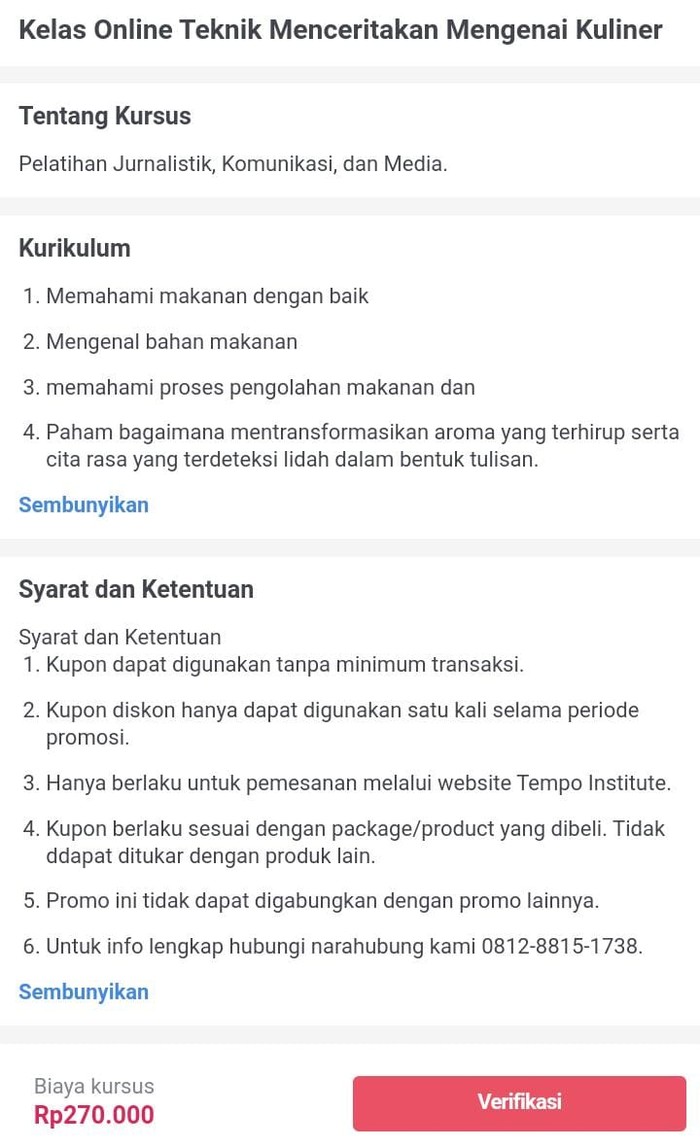 Kelas Online Teknik Menceritakan Mengenai Kuliner

Tentang Kursus

Pelatihan Jurnalistik, Komunikasi, dan Media.

Kurikulum

1. Memahami makanan dengan baik
2. Mengenal bahan makanan
3. memahami proses pengolahan makanan dan
4. Paham bagaimana mentransformasikan aroma yang terhirup serta cita rasa yang terdeteksi lidah dalam bentuk tulisan.

Sembunyikan

Syarat dan Ketentuan

Syarat dan Ketentuan
1. Kupon dapat digunakan tanpa minimum transaksi.
2. Kupon diskon hanya dapat digunakan satu kali selama periode promosi.
3. Hanya berlaku untuk pemesanan melalui website Tempo Institute.
4. Kupon berlaku sesuai dengan package/product yang dibeli. Tidak ddapat ditukar dengan produk lain.
5. Promo ini tidak dapat digabungkan dengan promo lainnya.
6. Untuk info lengkap hubungi narahubung kami 0812-8815-1738.

Sembunyikan

Biaya kursus
Rp270.000

Verifikasi